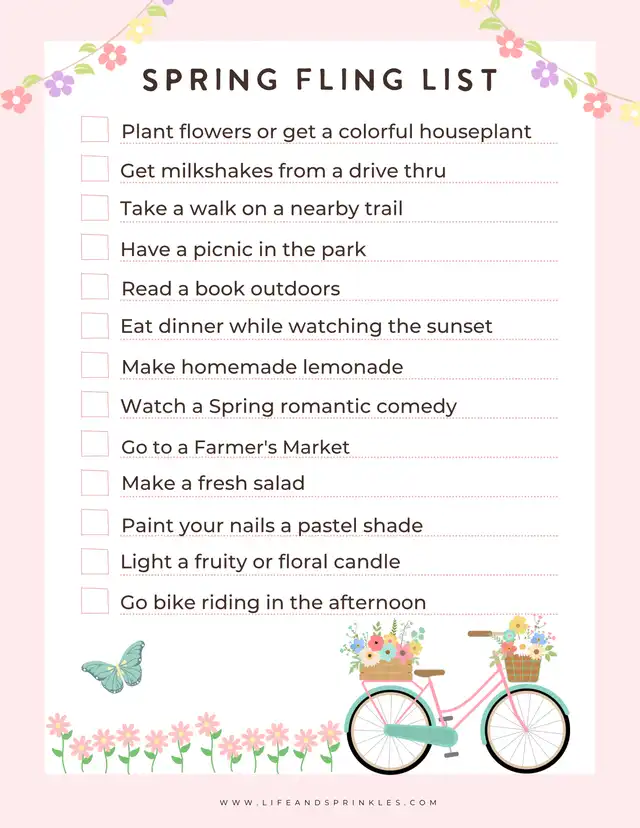 SPRING FLING LIST

Plant flowers or get a colorful houseplant

Get milkshakes from a drive thru

Take a walk on a nearby trail

Have a picnic in the park

Read a book outdoors

Eat dinner while watching the sunset

Make homemade lemonade

Watch a Spring romantic comedy

Go to a Farmer's Market

Make a fresh salad

Paint your nails a pastel shade

Light a fruity or floral candle

Go bike riding in the afternoon

WWW.LIFEANDSPRINKLES.COM